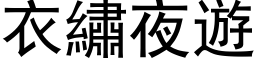 衣繡夜遊